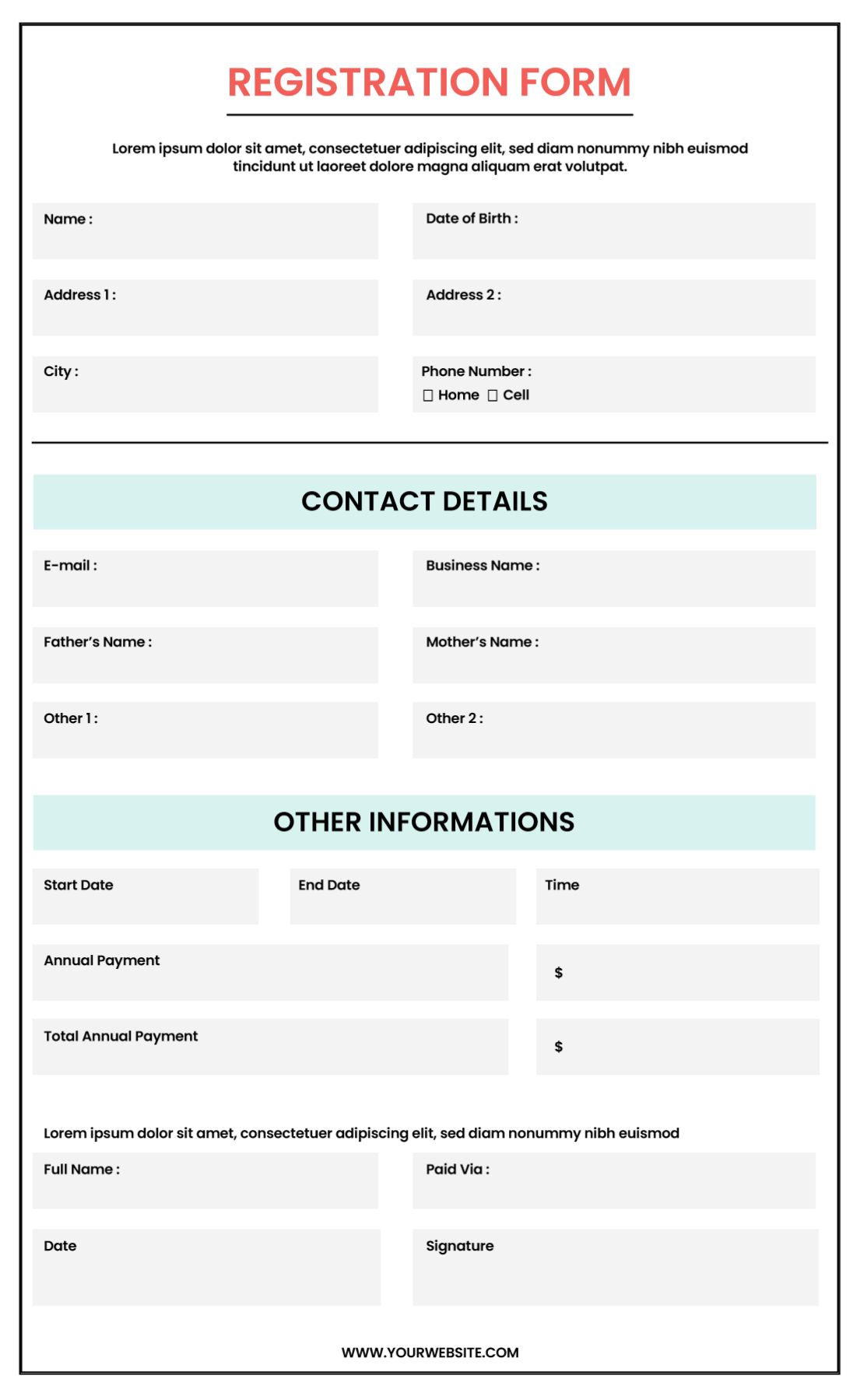 REGISTRATION FORM

Lorem ipsum dolor sit amet, consectetuer adipiscing elit, sed diam nonummy nibh euismod tincidunt ut laoreet dolore magna aliquam erat volutpat.

Name :

Date of Birth :

Address 1 :

Address 2 :

City :

Phone Number :
☐ Home ☐ Cell

CONTACT DETAILS

E-mail :

Business Name :

Father's Name :

Mother's Name :

Other 1 :

Other 2 :

OTHER INFORMATIONS

Start Date

End Date

Time

Annual Payment

$

Total Annual Payment

$

Lorem ipsum dolor sit amet, consectetuer adipiscing elit, sed diam nonummy nibh euismod

Full Name :

Paid Via :

Date

Signature

WWW.YOURWEBSITE.COM